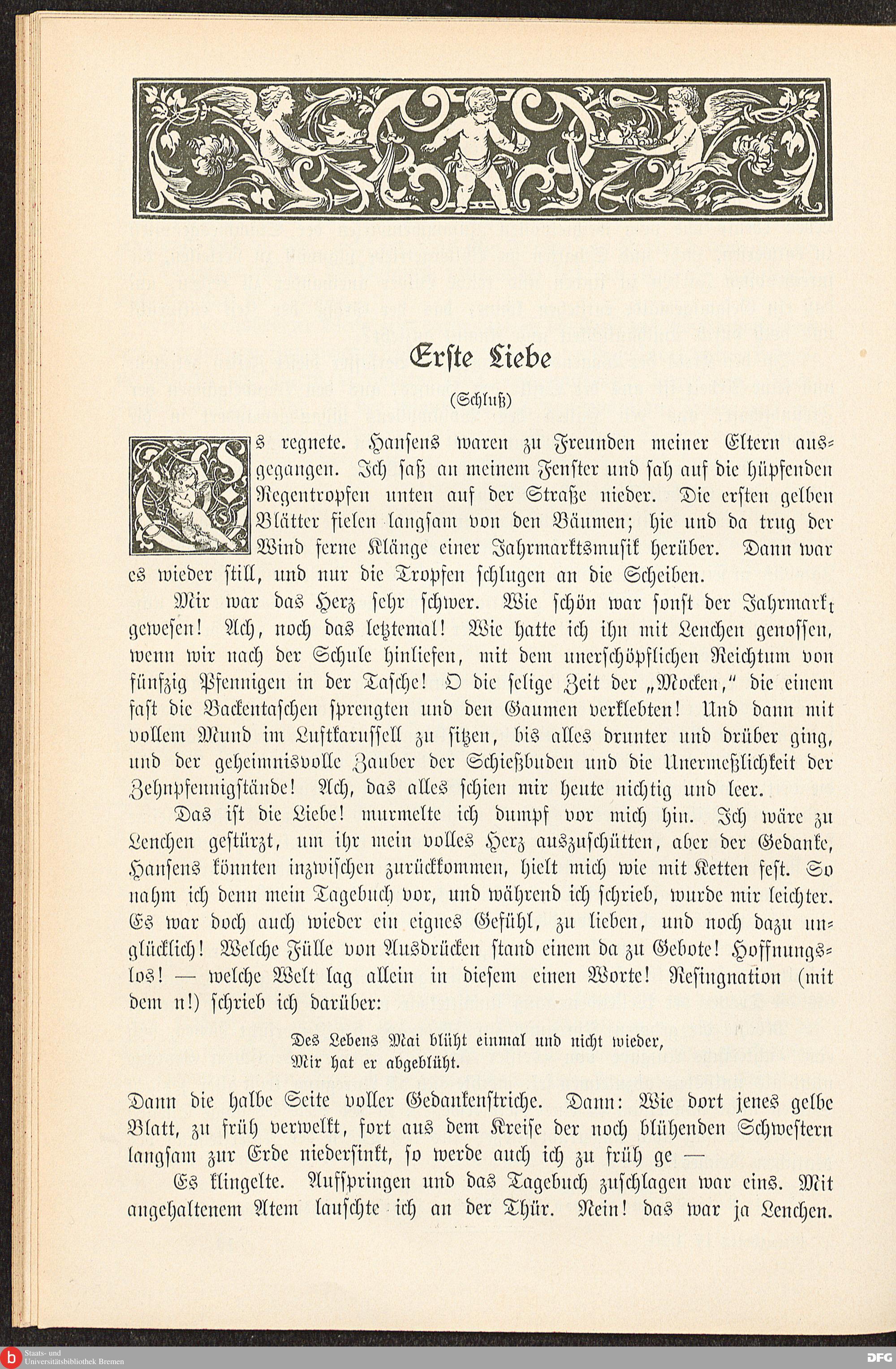 Erste Liebe

(Schluß)

Es regnete. Hansens waren zu Freunden meiner Eltern ausgegangen. Ich saß an meinem Fenster und sah auf die hüpfenden Regentropfen unten auf der Straße nieder. Die ersten gelben Blätter fielen langsam von den Bäumen; hie und da trug der Wind ferne Klänge einer Jahrmarktsmusik herüber. Dann war es wieder still, und nur die Tropfen schlugen an die Scheiben.

Mir war das Herz sehr schwer. Wie schön war sonst der Jahrmarkt gewesen! Ach, noch das letztemal! Wie hatte ich ihn mit Lenchen genossen, wenn wir nach der Schule hinliefen, mit dem unerschöpflichen Reichtum von fünfzig Pfennigen in der Tasche! O die selige Zeit der „Mocken," die einem fast die Backentaschen sprengten und den Gaumen verklebten! Und dann mit vollem Mund im Luftkarussell zu sitzen, bis alles drunter und drüber ging, und der geheimnisvolle Zauber der Schießbuden und die Unermeßlichkeit der Zehnpfennigstände! Ach, das alles schien mir heute nichtig und leer.

Das ist die Liebe! murmelte ich dumpf vor mich hin. Ich wäre zu Lenchen gestürzt, um ihr mein volles Herz auszuschütten, aber der Gedanke, Hansens könnten inzwischen zurückkommen, hielt mich wie mit Ketten fest. So nahm ich denn mein Tagebuch vor, und während ich schrieb, wurde mir leichter. Es war doch auch wieder ein eignes Gefühl, zu lieben, und noch dazu unglücklich! Welche Fülle von Ausdrücken stand einem da zu Gebote! Hoffnungslos! — welche Welt lag allein in diesem einen Worte! Resingnation (mit dem n!) schrieb ich darüber:

Des Lebens Mai blüht einmal und nicht wieder,
Mir hat er abgeblüht.

Dann die halbe Seite voller Gedankenstriche. Dann: Wie dort jenes gelbe Blatt, zu früh verwelkt, fort aus dem Kreise der noch blühenden Schwestern langsam zur Erde niedersinkt, so werde auch ich zu früh ge —

Es klingelte. Aufspringen und das Tagebuch zuschlagen war eins. Mit angehaltenem Atem lauschte ich an der Thür. Nein! das war ja Lenchen.

Staats- und Universitätsbibliothek Bremen
DFG